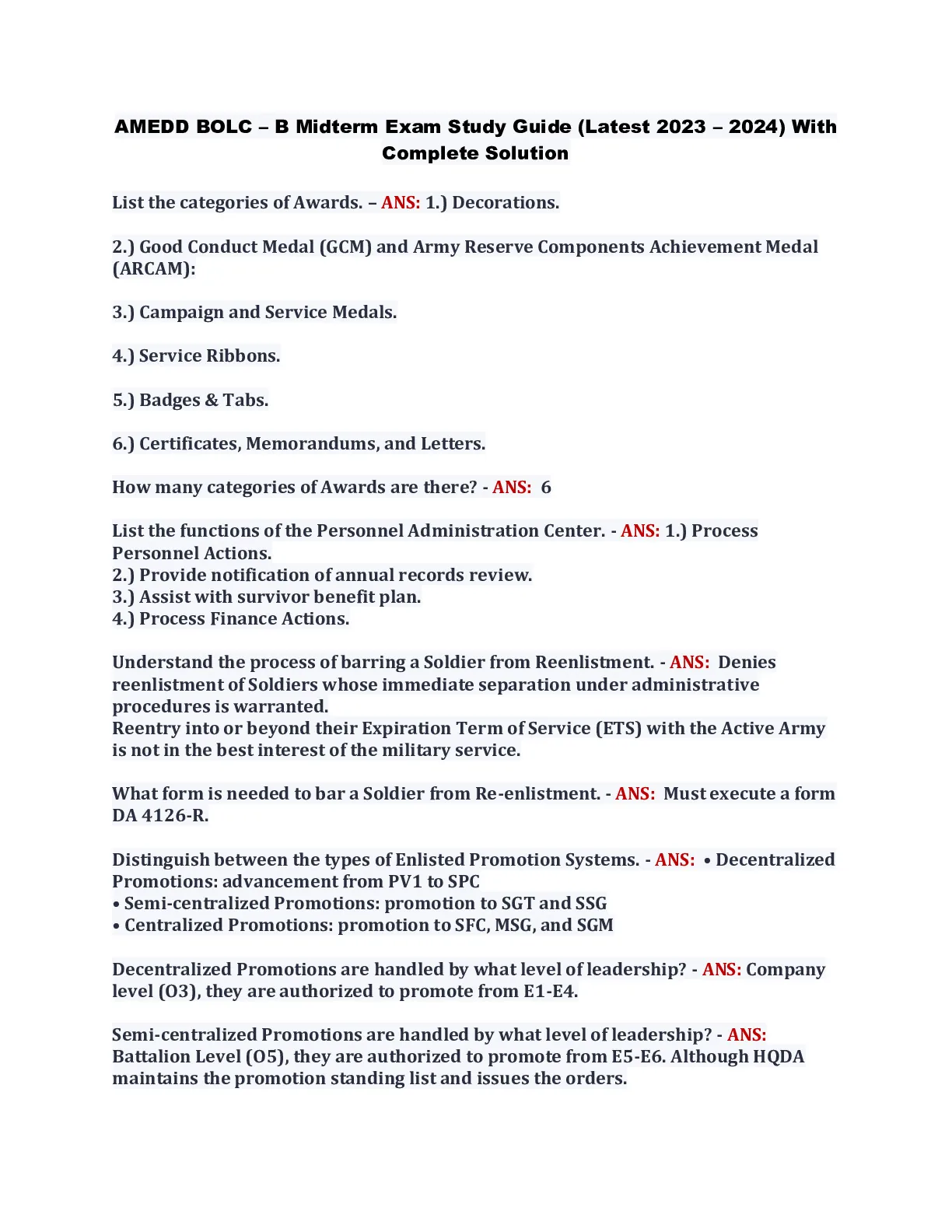 AMEDD BOLC – B Midterm Exam Study Guide (Latest 2023 – 2024) With Complete Solution

List the categories of Awards. – ANS: 1.) Decorations.

2.) Good Conduct Medal (GCM) and Army Reserve Components Achievement Medal (ARCAM):

3.) Campaign and Service Medals.

4.) Service Ribbons.

5.) Badges & Tabs.

6.) Certificates, Memorandums, and Letters.

How many categories of Awards are there? - ANS: 6

List the functions of the Personnel Administration Center. - ANS: 1.) Process Personnel Actions.
2.) Provide notification of annual records review.
3.) Assist with survivor benefit plan.
4.) Process Finance Actions.

Understand the process of barring a Soldier from Reenlistment. - ANS: Denies reenlistment of Soldiers whose immediate separation under administrative procedures is warranted.
Reentry into or beyond their Expiration Term of Service (ETS) with the Active Army is not in the best interest of the military service.

What form is needed to bar a Soldier from Re-enlistment. - ANS: Must execute a form DA 4126-R.

Distinguish between the types of Enlisted Promotion Systems. - ANS: • Decentralized Promotions: advancement from PV1 to SPC
• Semi-centralized Promotions: promotion to SGT and SSG
• Centralized Promotions: promotion to SFC, MSG, and SGM

Decentralized Promotions are handled by what level of leadership? - ANS: Company level (O3), they are authorized to promote from E1-E4.

Semi-centralized Promotions are handled by what level of leadership? - ANS: Battalion Level (O5), they are authorized to promote from E5-E6. Although HQDA maintains the promotion standing list and issues the orders.